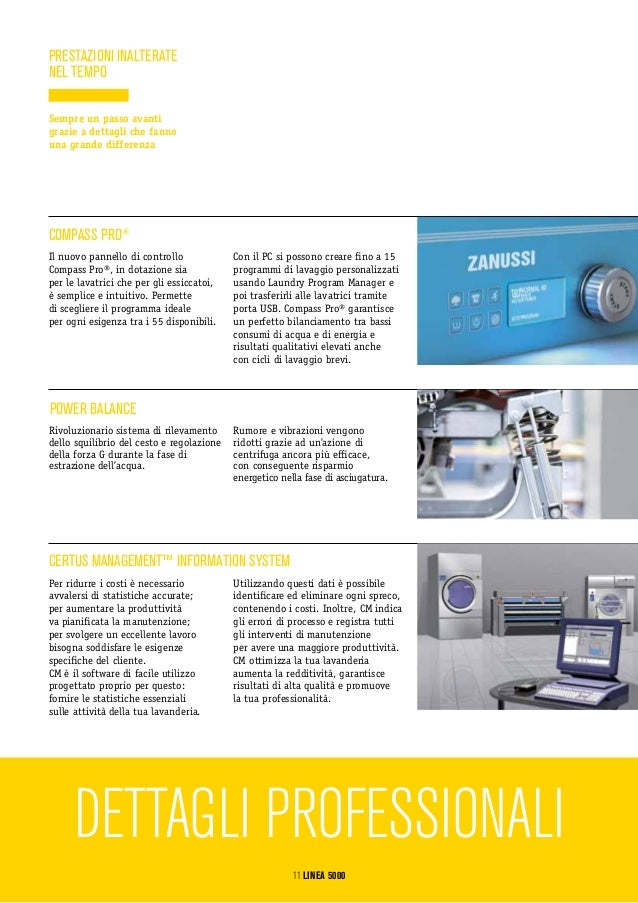 PRESTAZIONI INALTERATE NEL TEMPO

Sempre un passo avanti grazie a dettagli che fanno una grande differenza

COMPASS PRO®

Il nuovo pannello di controllo Compass Pro®, in dotazione sia per le lavatrici che per gli essiccatoi, è semplice e intuitivo. Permette di scegliere il programma ideale per ogni esigenza tra i 55 disponibili.

Con il PC si possono creare fino a 15 programmi di lavaggio personalizzati usando Laundry Program Manager e poi trasferirli alle lavatrici tramite porta USB. Compass Pro® garantisce un perfetto bilanciamento tra bassi consumi di acqua e di energia e risultati qualitativi elevati anche con cicli di lavaggio brevi.

ZANUSSI

POWER BALANCE

Rivoluzionario sistema di rilevamento dello squilibrio del cesto e regolazione della forza G durante la fase di estrazione dell'acqua.

Rumore e vibrazioni vengono ridotti grazie ad un'azione di centrifuga ancora più efficace, con conseguente risparmio energetico nella fase di asciugatura.

CERTUS MANAGEMENT™ INFORMATION SYSTEM

Per ridurre i costi è necessario avvalersi di statistiche accurate; per aumentare la produttività va pianificata la manutenzione; per svolgere un eccellente lavoro bisogna soddisfare le esigenze specifiche del cliente. CM è il software di facile utilizzo progettato proprio per questo: fornire le statistiche essenziali sulle attività della tua lavanderia.

Utilizzando questi dati è possibile identificare ed eliminare ogni spreco, contenendo i costi. Inoltre, CM indica gli errori di processo e registra tutti gli interventi di manutenzione per avere una maggiore produttività. CM ottimizza la tua lavanderia aumenta la redditività, garantisce risultati di alta qualità e promuove la tua professionalità.

DETTAGLI PROFESSIONALI

11 LINEA 5000